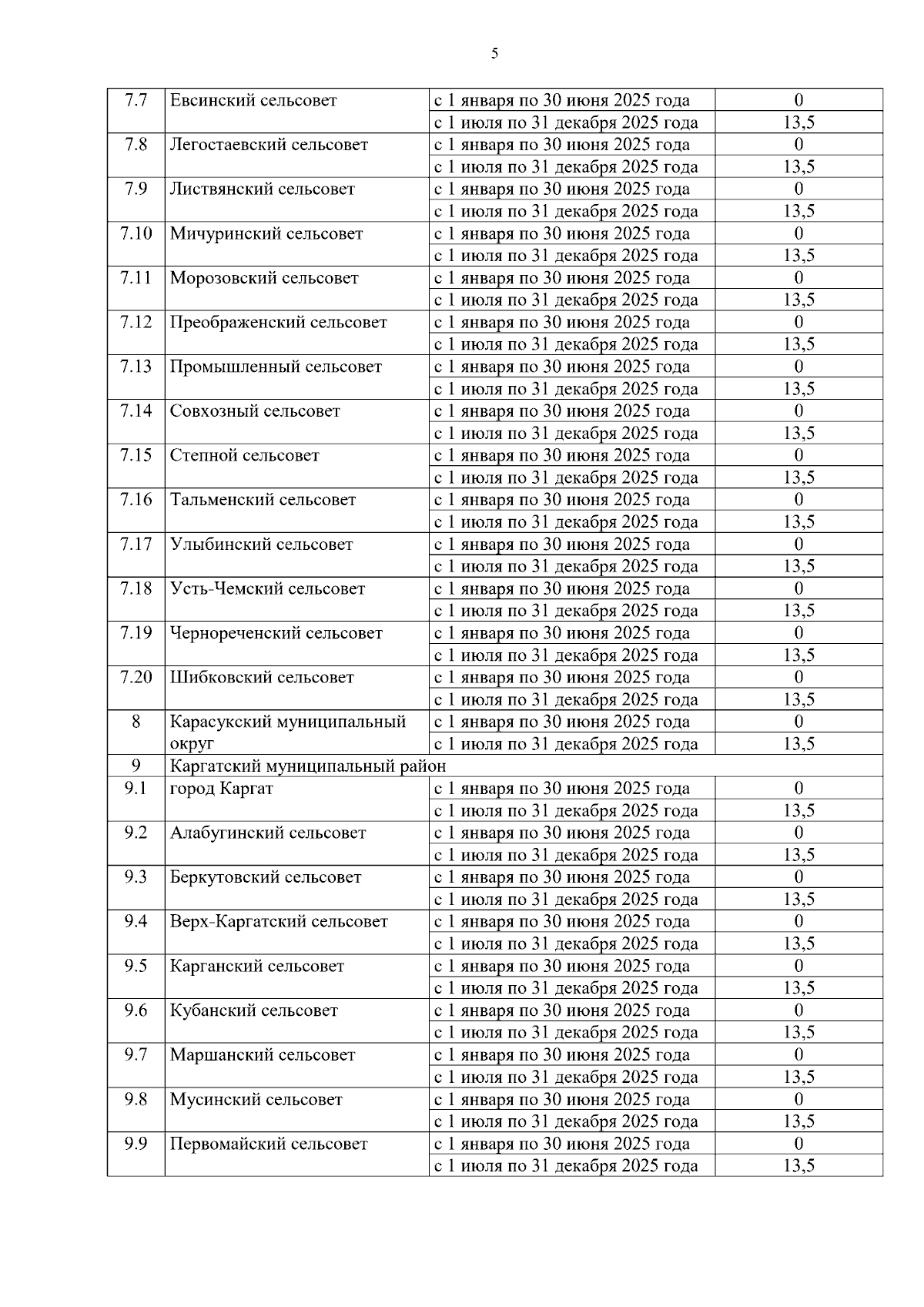 5

| | | | |
|---|---|---|---|
| 7.7 | Евсинский сельсовет | с 1 января по 30 июня 2025 года | 0 |
| | | с 1 июля по 31 декабря 2025 года | 13,5 |
| 7.8 | Легостаевский сельсовет | с 1 января по 30 июня 2025 года | 0 |
| | | с 1 июля по 31 декабря 2025 года | 13,5 |
| 7.9 | Листвянский сельсовет | с 1 января по 30 июня 2025 года | 0 |
| | | с 1 июля по 31 декабря 2025 года | 13,5 |
| 7.10 | Мичуринский сельсовет | с 1 января по 30 июня 2025 года | 0 |
| | | с 1 июля по 31 декабря 2025 года | 13,5 |
| 7.11 | Морозовский сельсовет | с 1 января по 30 июня 2025 года | 0 |
| | | с 1 июля по 31 декабря 2025 года | 13,5 |
| 7.12 | Преображенский сельсовет | с 1 января по 30 июня 2025 года | 0 |
| | | с 1 июля по 31 декабря 2025 года | 13,5 |
| 7.13 | Промышленный сельсовет | с 1 января по 30 июня 2025 года | 0 |
| | | с 1 июля по 31 декабря 2025 года | 13,5 |
| 7.14 | Совхозный сельсовет | с 1 января по 30 июня 2025 года | 0 |
| | | с 1 июля по 31 декабря 2025 года | 13,5 |
| 7.15 | Степной сельсовет | с 1 января по 30 июня 2025 года | 0 |
| | | с 1 июля по 31 декабря 2025 года | 13,5 |
| 7.16 | Тальменский сельсовет | с 1 января по 30 июня 2025 года | 0 |
| | | с 1 июля по 31 декабря 2025 года | 13,5 |
| 7.17 | Улыбинский сельсовет | с 1 января по 30 июня 2025 года | 0 |
| | | с 1 июля по 31 декабря 2025 года | 13,5 |
| 7.18 | Усть-Чемский сельсовет | с 1 января по 30 июня 2025 года | 0 |
| | | с 1 июля по 31 декабря 2025 года | 13,5 |
| 7.19 | Чернореченский сельсовет | с 1 января по 30 июня 2025 года | 0 |
| | | с 1 июля по 31 декабря 2025 года | 13,5 |
| 7.20 | Шибковский сельсовет | с 1 января по 30 июня 2025 года | 0 |
| | | с 1 июля по 31 декабря 2025 года | 13,5 |
| 8 | Карасукский муниципальный округ | с 1 января по 30 июня 2025 года | 0 |
| | | с 1 июля по 31 декабря 2025 года | 13,5 |
| 9 | Каргатский муниципальный район | | |
| 9.1 | город Каргат | с 1 января по 30 июня 2025 года | 0 |
| | | с 1 июля по 31 декабря 2025 года | 13,5 |
| 9.2 | Алабугинский сельсовет | с 1 января по 30 июня 2025 года | 0 |
| | | с 1 июля по 31 декабря 2025 года | 13,5 |
| 9.3 | Беркутовский сельсовет | с 1 января по 30 июня 2025 года | 0 |
| | | с 1 июля по 31 декабря 2025 года | 13,5 |
| 9.4 | Верх-Каргатский сельсовет | с 1 января по 30 июня 2025 года | 0 |
| | | с 1 июля по 31 декабря 2025 года | 13,5 |
| 9.5 | Карганский сельсовет | с 1 января по 30 июня 2025 года | 0 |
| | | с 1 июля по 31 декабря 2025 года | 13,5 |
| 9.6 | Кубанский сельсовет | с 1 января по 30 июня 2025 года | 0 |
| | | с 1 июля по 31 декабря 2025 года | 13,5 |
| 9.7 | Маршанский сельсовет | с 1 января по 30 июня 2025 года | 0 |
| | | с 1 июля по 31 декабря 2025 года | 13,5 |
| 9.8 | Мусинский сельсовет | с 1 января по 30 июня 2025 года | 0 |
| | | с 1 июля по 31 декабря 2025 года | 13,5 |
| 9.9 | Первомайский сельсовет | с 1 января по 30 июня 2025 года | 0 |
| | | с 1 июля по 31 декабря 2025 года | 13,5 |